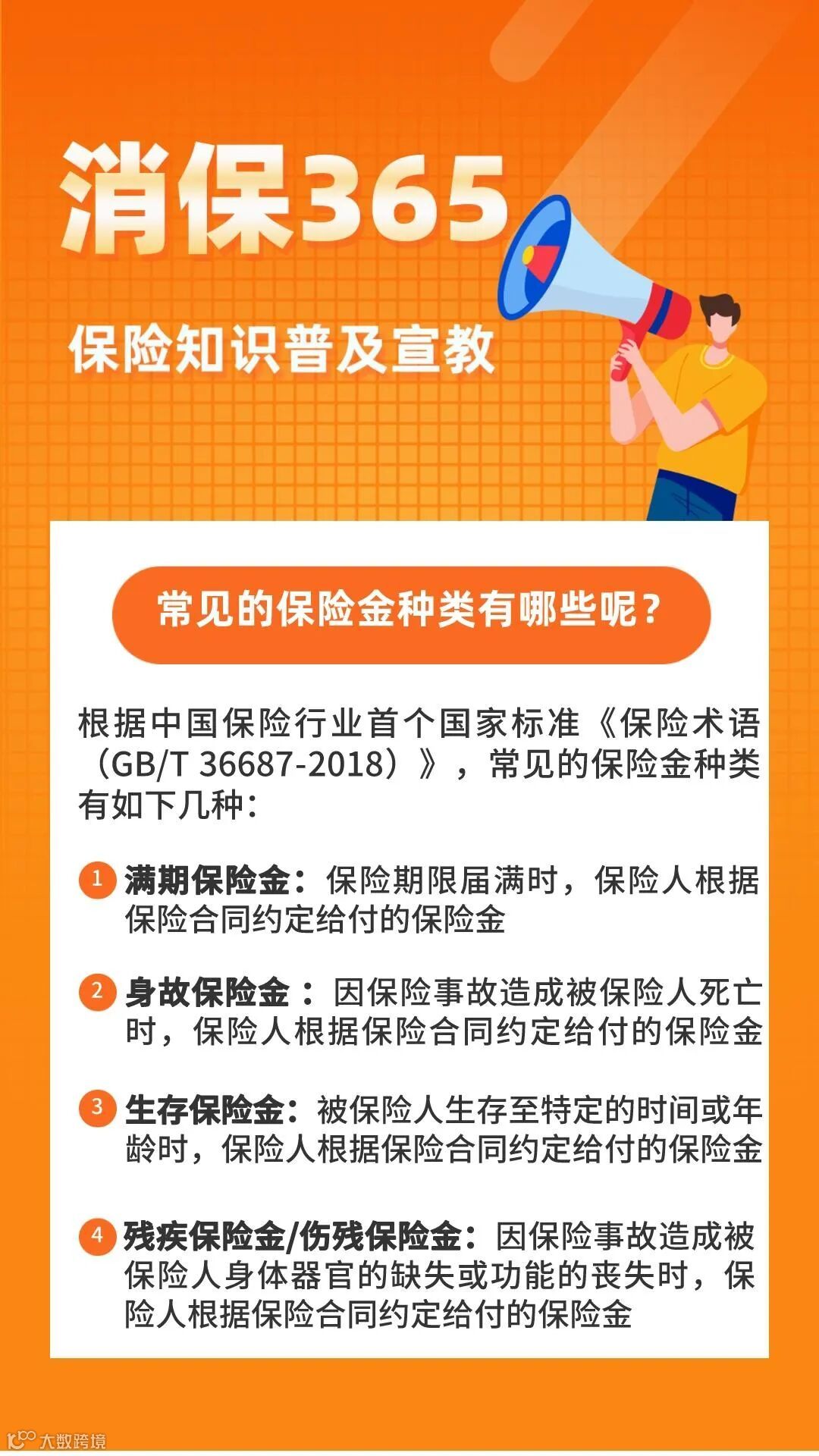 消保365

保险知识普及宣教

常见的保险金种类有哪些呢？

根据中国保险行业首个国家标准《保险术语（GB/T 36687-2018）》，常见的保险金种类有如下几种：

1 满期保险金：保险期限届满时，保险人根据保险合同约定给付的保险金

2 身故保险金：因保险事故造成被保险人死亡时，保险人根据保险合同约定给付的保险金

3 生存保险金：被保险人生存至特定的时间或年龄时，保险人根据保险合同约定给付的保险金

4 残疾保险金/伤残保险金：因保险事故造成被保险人身体器官的缺失或功能的丧失时，保险人根据保险合同约定给付的保险金

大数跨境